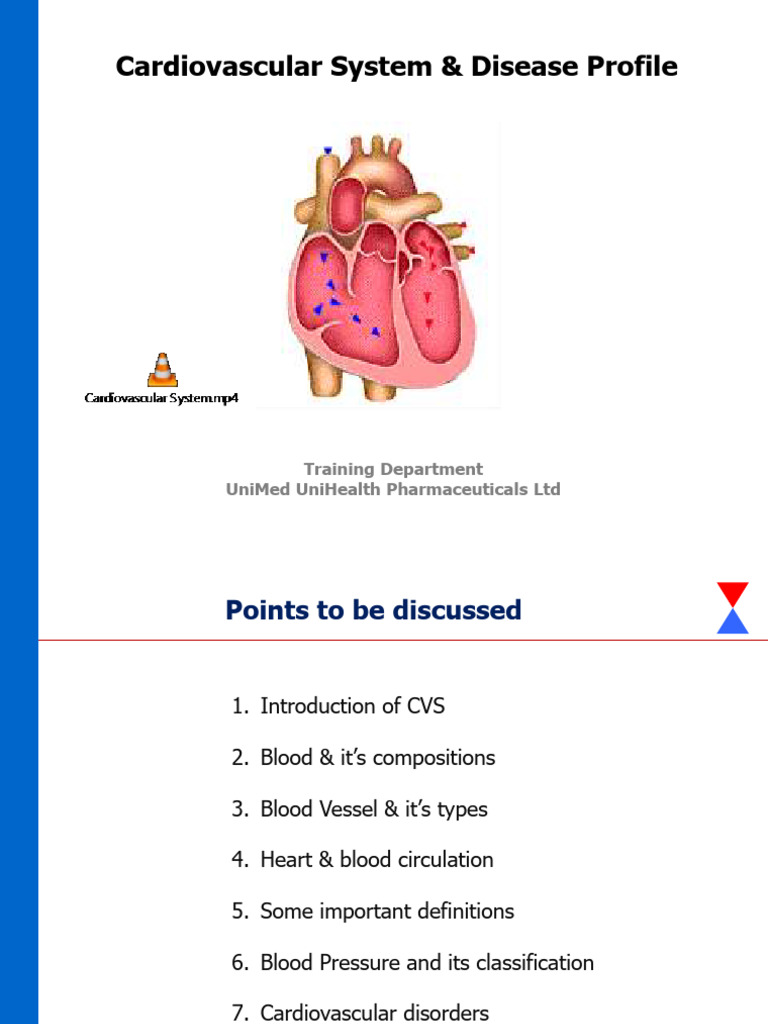 Cardiovascular System & Disease Profile

Cardiovascular System.mp4

Training Department
UniMed UniHealth Pharmaceuticals Ltd

Points to be discussed

1. Introduction of CVS
2. Blood & it's compositions
3. Blood Vessel & it's types
4. Heart & blood circulation
5. Some important definitions
6. Blood Pressure and its classification
7. Cardiovascular disorders